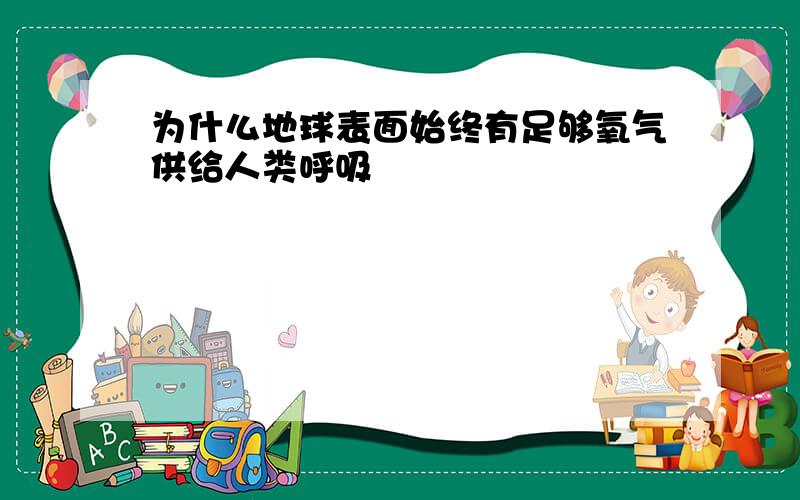 为什么地球表面始终有足够氧气供给人类呼吸

A B C